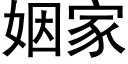 姻家